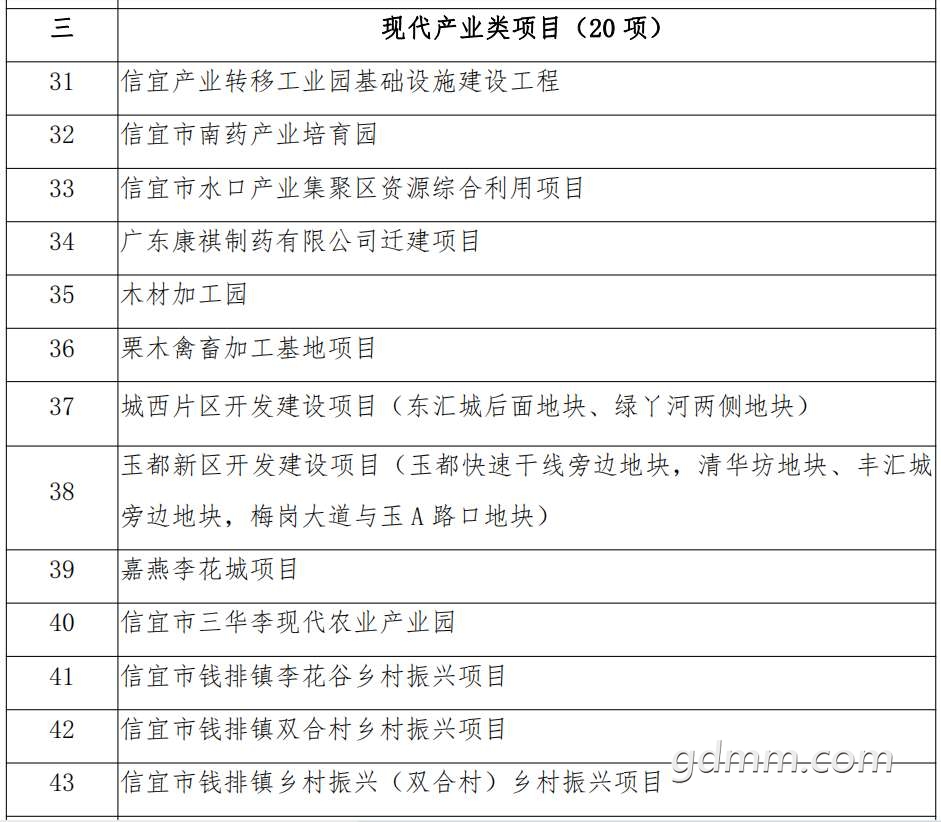 | 三 | 现代产业类项目（20 项） |
|---|---|
| 31 | 信宜产业转移工业园基础设施建设工程 |
| 32 | 信宜市南药产业培育园 |
| 33 | 信宜市水口产业集聚区资源综合利用项目 |
| 34 | 广东康祺制药有限公司迁建项目 |
| 35 | 木材加工园 |
| 36 | 栗木禽畜加工基地项目 |
| 37 | 城西片区开发建设项目（东汇城后面地块、绿丫河两侧地块） |
| 38 | 玉都新区开发建设项目（玉都快速干线旁边地块，清华坊地块、丰汇城旁边地块，梅岗大道与玉 A 路口地块） |
| 39 | 嘉燕李花城项目 |
| 40 | 信宜市三华李现代农业产业园 |
| 41 | 信宜市钱排镇李花谷乡村振兴项目 |
| 42 | 信宜市钱排镇双合村乡村振兴项目 |
| 43 | 信宜市钱排镇乡村振兴（双合村）乡村振兴项目 |

gdmm.com